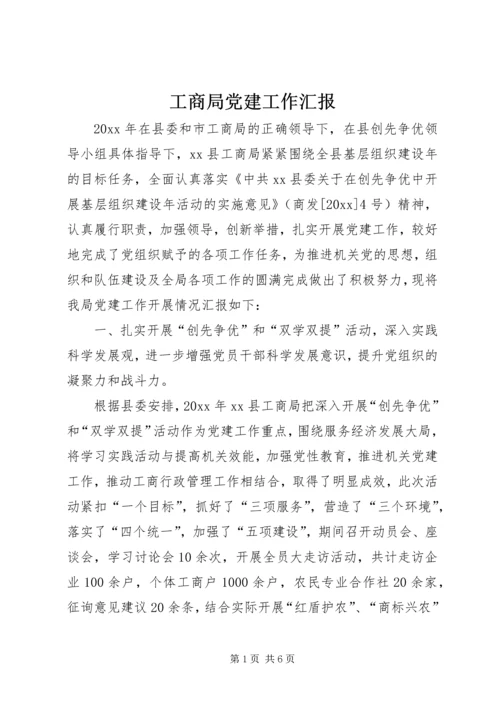 工商局党建工作汇报

20xx 年在县委和市工商局的正确领导下，在县创先争优领导小组具体指导下，xx 县工商局紧紧围绕全县基层组织建设年的目标任务，全面认真落实《中共 xx 县委关于在创先争优中开展基层组织建设年活动的实施意见》（商发[20xx]4 号）精神，认真履行职责，加强领导，创新举措，扎实开展党建工作，较好地完成了党组织赋予的各项工作任务，为推进机关党的思想，组织和队伍建设及全局各项工作的圆满完成做出了积极努力，现将我局党建工作开展情况汇报如下：

一、扎实开展“创先争优”和“双学双提”活动，深入实践科学发展观，进一步增强党员干部科学发展意识，提升党组织的凝聚力和战斗力。

根据县委安排，20xx 年 xx 县工商局把深入开展“创先争优”和“双学双提”活动作为党建工作重点，围绕服务经济发展大局，将学习实践活动与提高机关效能，加强党性教育，推进机关党建工作，推动工商行政管理工作相结合，取得了明显成效，此次活动紧扣“一个目标”，抓好了“三项服务”，营造了“三个环境”，落实了“四个统一”，加强了“五项建设”，期间召开动员会、座谈会，学习讨论会 10 余次，开展全员大走访活动，共计走访企业 100 余户，个体工商户 1000 余户，农民专业合作社 20 余家，征询意见建议 20 余条，结合实际开展“红盾护农”、“商标兴农”

第 1 页 共 6 页